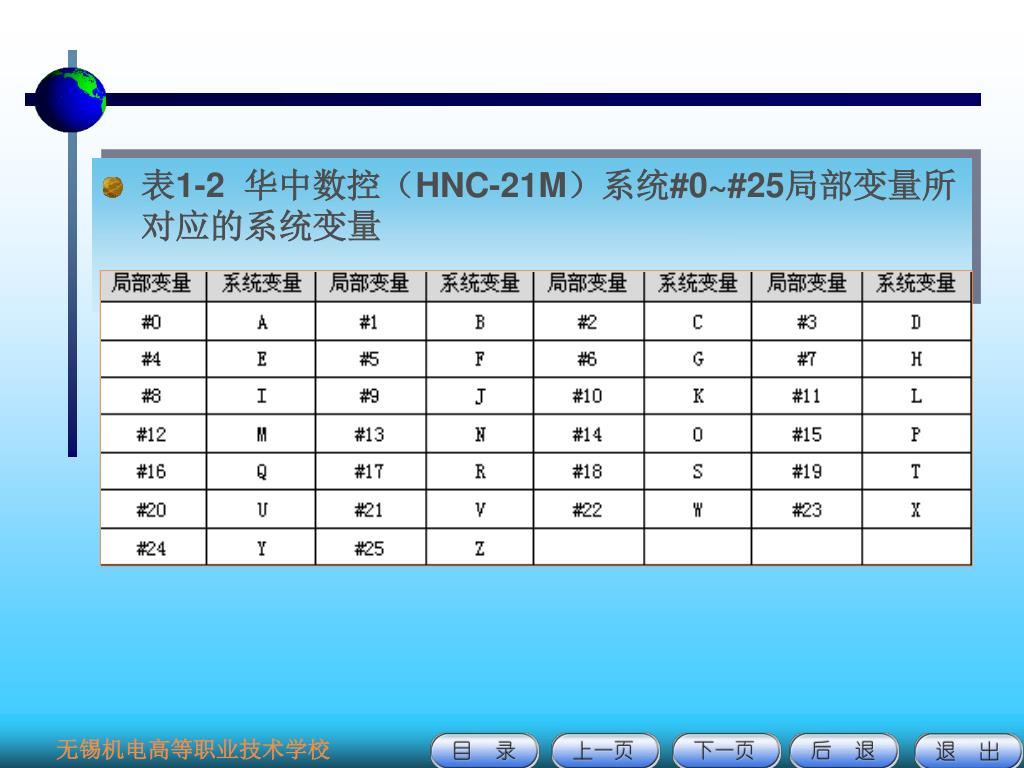 表1-2 华中数控（HNC-21M）系统#0~#25局部变量所对应的系统变量

| 局部变量 | 系统变量 | 局部变量 | 系统变量 | 局部变量 | 系统变量 | 局部变量 | 系统变量 |
|---|---|---|---|---|---|---|---|
| #0 | A | #1 | B | #2 | C | #3 | D |
| #4 | E | #5 | F | #6 | G | #7 | H |
| #8 | I | #9 | J | #10 | K | #11 | L |
| #12 | M | #13 | N | #14 | O | #15 | P |
| #16 | Q | #17 | R | #18 | S | #19 | T |
| #20 | U | #21 | V | #22 | W | #23 | X |
| #24 | Y | #25 | Z | | | | |

无锡机电高等职业技术学校

目 录 上一页 下一页 后 退 退 出